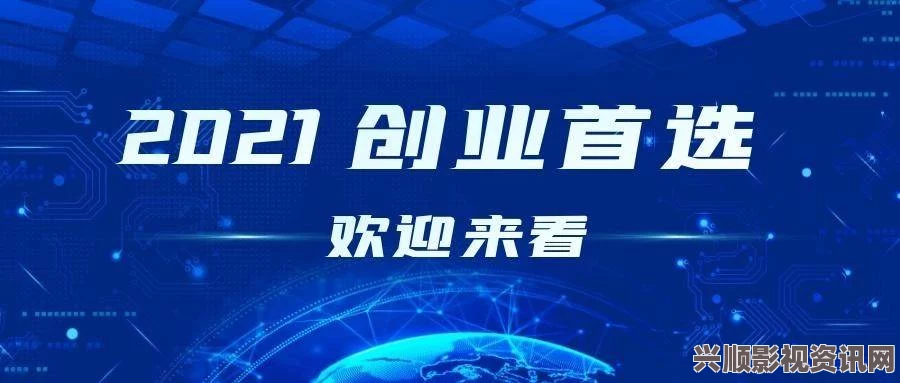 2021 创业首选

欢迎来看

兴顺影视资讯网